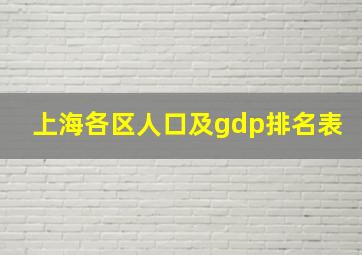 上海各区人口及gdp排名表